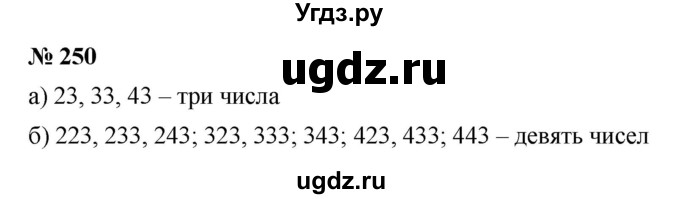 Угдз.ру

№ 250

ugdz.ru

а) 23, 33, 43 – три числа

б) 223, 233, 243; 323, 333; 343; 423, 433; 443 – девять чисел

ugdz.ru